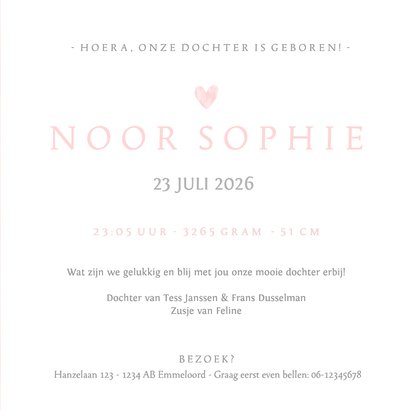 - HOERA, ONZE DOCHTER IS GEBOREN! -

NOOR SOPHIE

23 JULI 2026

23:05 UUR - 3265 GRAM - 51 CM

Wat zijn we gelukkig en blij met jou onze mooie dochter erbij!

Dochter van Tess Janssen & Frans Dusselman
Zusje van Feline

BEZOEK?
Hanzelaan 123 - 1234 AB Emmeloord - Graag eerst even bellen: 06-12345678